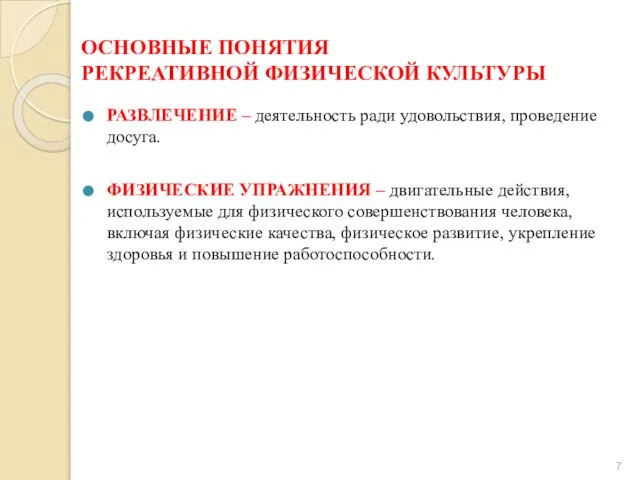 ОСНОВНЫЕ ПОНЯТИЯ
РЕКРЕАТИВНОЙ ФИЗИЧЕСКОЙ КУЛЬТУРЫ

РАЗВЛЕЧЕНИЕ – деятельность ради удовольствия, проведение досуга.

ФИЗИЧЕСКИЕ УПРАЖНЕНИЯ – двигательные действия, используемые для физического совершенствования человека, включая физические качества, физическое развитие, укрепление здоровья и повышение работоспособности.

7